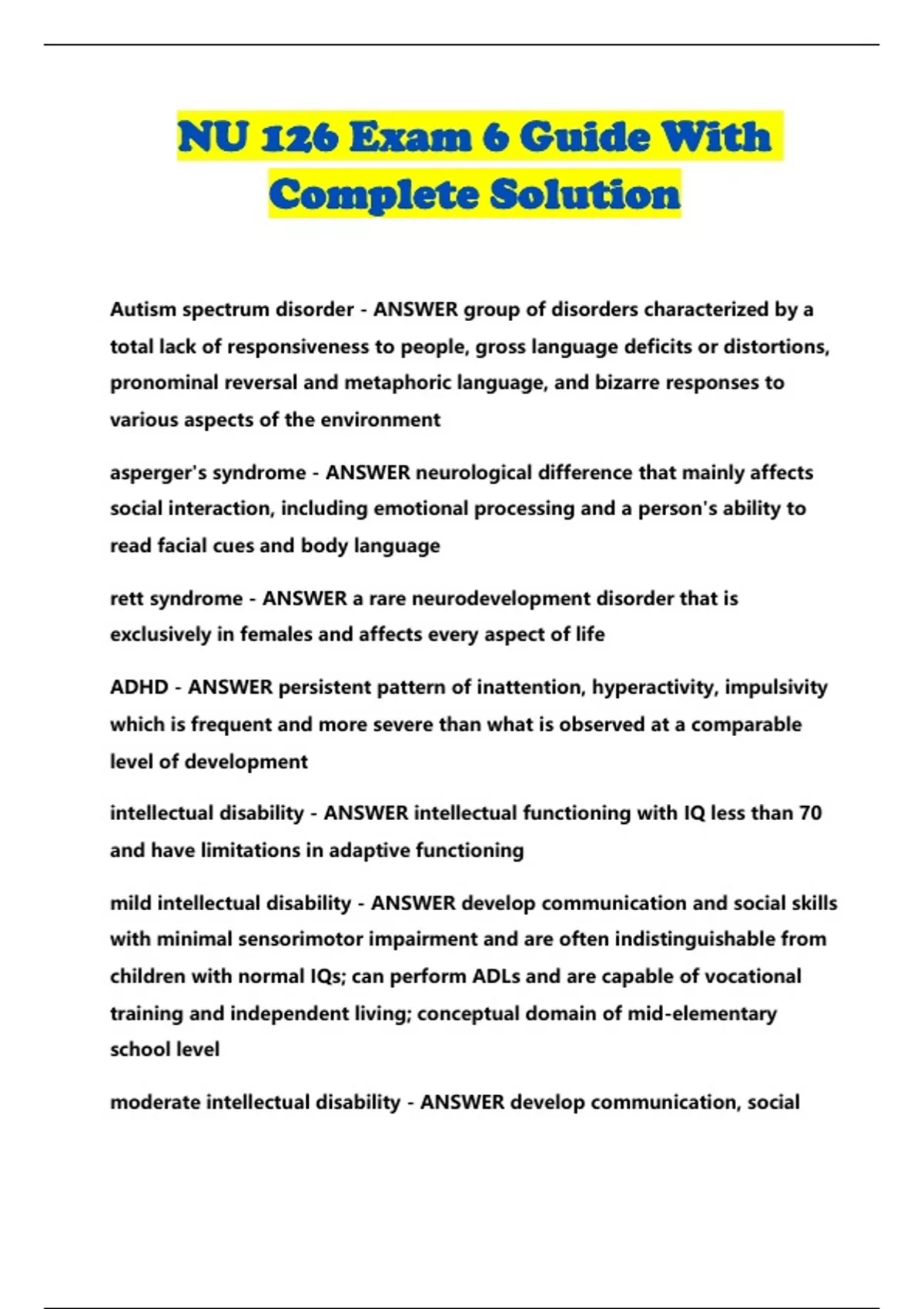 NU 126 Exam 6 Guide With Complete Solution

Autism spectrum disorder - ANSWER group of disorders characterized by a total lack of responsiveness to people, gross language deficits or distortions, pronominal reversal and metaphoric language, and bizarre responses to various aspects of the environment

asperger's syndrome - ANSWER neurological difference that mainly affects social interaction, including emotional processing and a person's ability to read facial cues and body language

rett syndrome - ANSWER a rare neurodevelopment disorder that is exclusively in females and affects every aspect of life

ADHD - ANSWER persistent pattern of inattention, hyperactivity, impulsivity which is frequent and more severe than what is observed at a comparable level of development

intellectual disability - ANSWER intellectual functioning with IQ less than 70 and have limitations in adaptive functioning

mild intellectual disability - ANSWER develop communication and social skills with minimal sensorimotor impairment and are often indistinguishable from children with normal IQs; can perform ADLs and are capable of vocational training and independent living; conceptual domain of mid-elementary school level

moderate intellectual disability - ANSWER develop communication, social